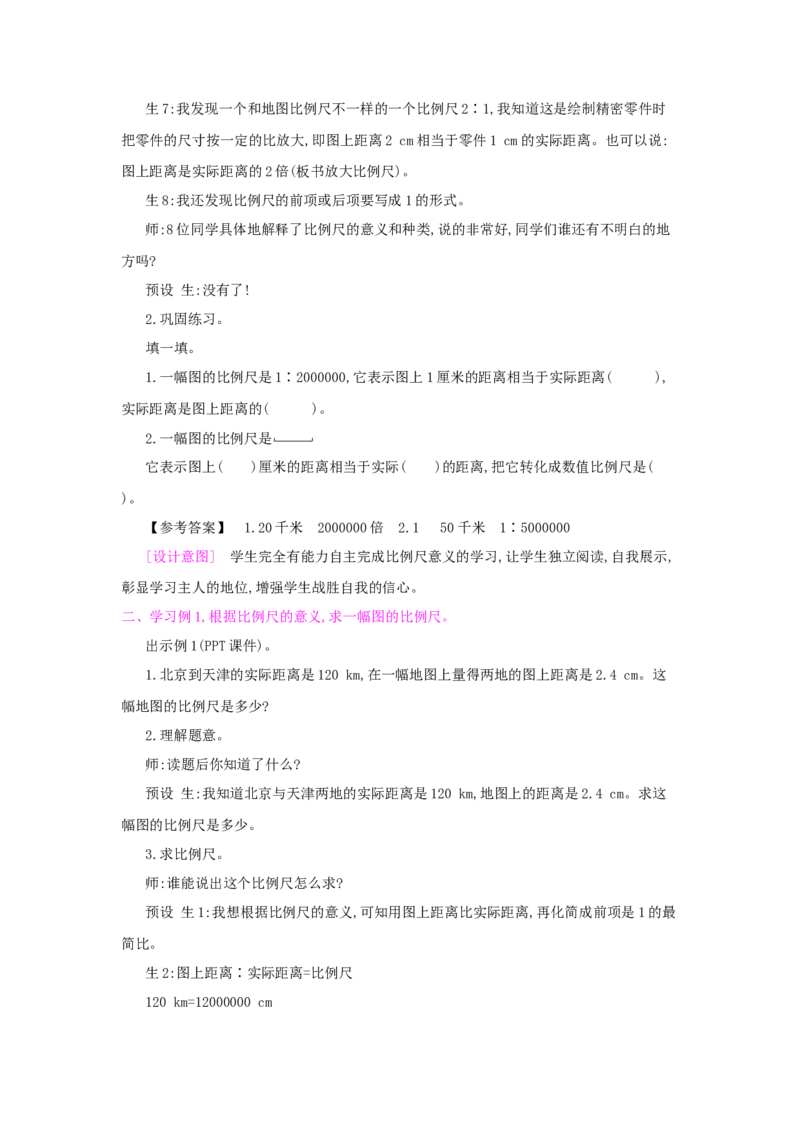 生7:我发现一个和地图比例尺不一样的一个比例尺2∶1,我知道这是绘制精密零件时把零件的尺寸按一定的比放大,即图上距离2 cm相当于零件1 cm的实际距离。也可以说:图上距离是实际距离的2倍(板书放大比例尺)。

生8:我还发现比例尺的前项或后项要写成1的形式。

师:8位同学具体地解释了比例尺的意义和种类,说的非常好,同学们谁还有不明白的地方吗?

预设 生:没有了!

2.巩固练习。

填一填。

1.一幅图的比例尺是1∶2000000,它表示图上1厘米的距离相当于实际距离(　　),实际距离是图上距离的(　　)。

2.一幅图的比例尺是

它表示图上(　　)厘米的距离相当于实际(　　)的距离,把它转化成数值比例尺是(　　)。

【参考答案】 1.20千米 2000000倍 2.1 50千米 1∶5000000

[设计意图] 学生完全有能力自主完成比例尺意义的学习,让学生独立阅读,自我展示,彰显学习主人的地位,增强学生战胜自我的信心。

二、学习例1,根据比例尺的意义,求一幅图的比例尺。

出示例1(PPT课件)。

1.北京到天津的实际距离是120 km,在一幅地图上量得两地的图上距离是2.4 cm。这幅地图的比例尺是多少?

2.理解题意。

师:读题后你知道了什么?

预设 生:我知道北京与天津两地的实际距离是120 km,地图上的距离是2.4 cm。求这幅图的比例尺是多少。

3.求比例尺。

师:谁能说出这个比例尺怎么求?

预设 生1:我想根据比例尺的意义,可知用图上距离比实际距离,再化简成前项是1的最简比。

生2:图上距离∶实际距离=比例尺

120 km=12000000 cm